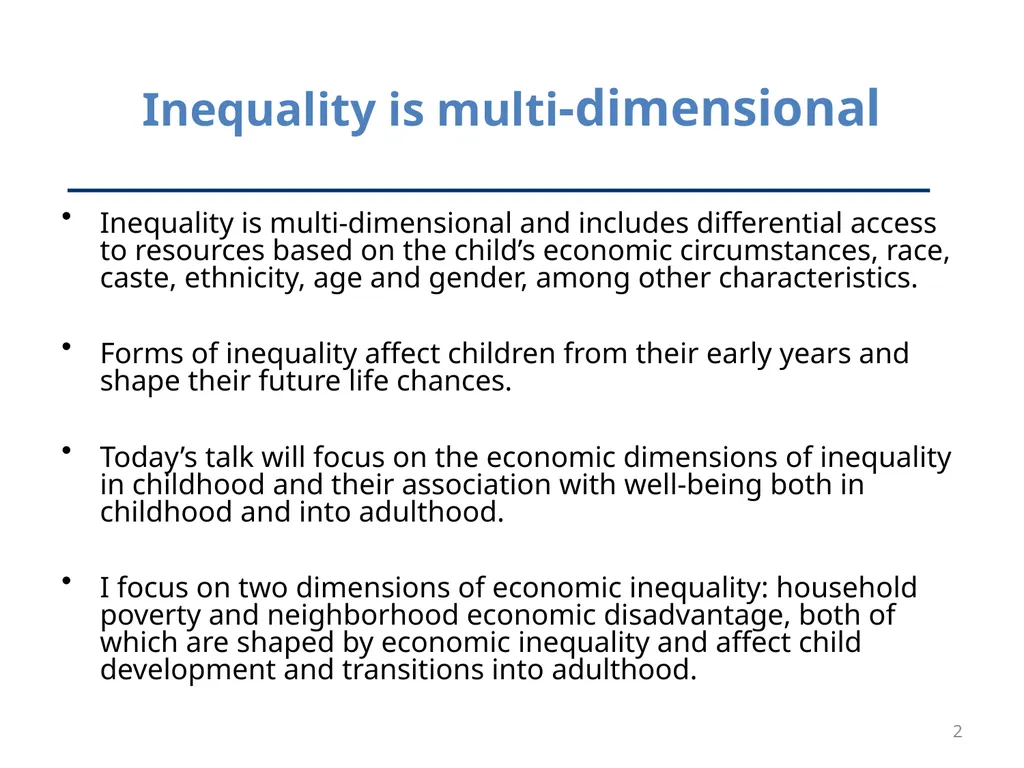 Inequality is multi-dimensional

• Inequality is multi-dimensional and includes differential access to resources based on the child’s economic circumstances, race, caste, ethnicity, age and gender, among other characteristics.

• Forms of inequality affect children from their early years and shape their future life chances.

• Today’s talk will focus on the economic dimensions of inequality in childhood and their association with well-being both in childhood and into adulthood.

• I focus on two dimensions of economic inequality: household poverty and neighborhood economic disadvantage, both of which are shaped by economic inequality and affect child development and transitions into adulthood.

2